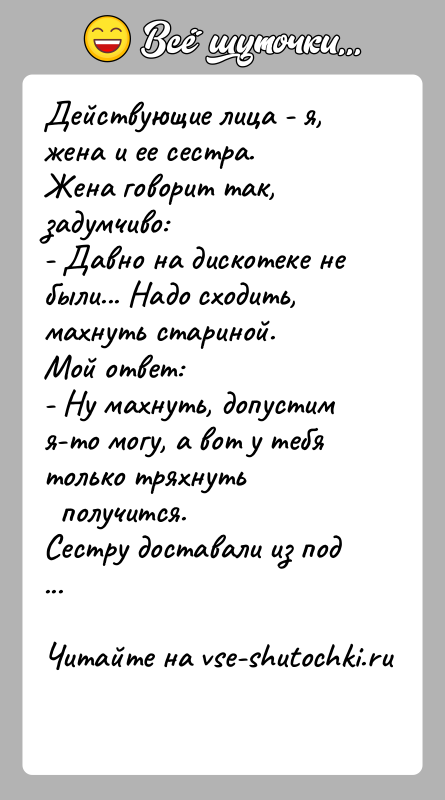 Всё шуточки...

Действующие лица - я, жена и ее сестра.
Жена говорит так, задумчиво:
- Давно на дискотеке не были... Надо сходить, махнуть стариной.
Мой ответ:
- Ну махнуть, допустим я-то могу, а вот у тебя только тряхнуть получится.
Сестру доставали из под ...

Читайте на vse-shutochki.ru